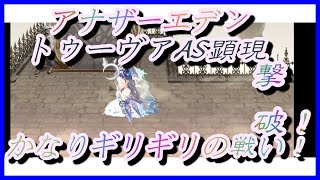 アナザーエデン
トゥーヴァAS顕現
撃
破！
かなりギリギリの戦い！